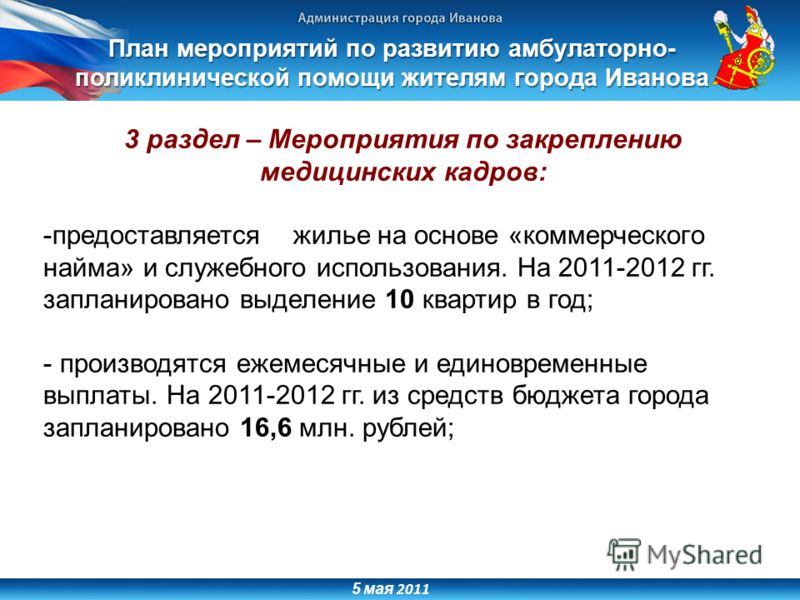 Администрация города Иванова

План мероприятий по развитию амбулаторно-поликлинической помощи жителям города Иванова

3 раздел – Мероприятия по закреплению медицинских кадров:

-предоставляется жилье на основе «коммерческого найма» и служебного использования. На 2011-2012 гг. запланировано выделение 10 квартир в год;

- производятся ежемесячные и единовременные выплаты. На 2011-2012 гг. из средств бюджета города запланировано 16,6 млн. рублей;

MyShared

5 мая 2011